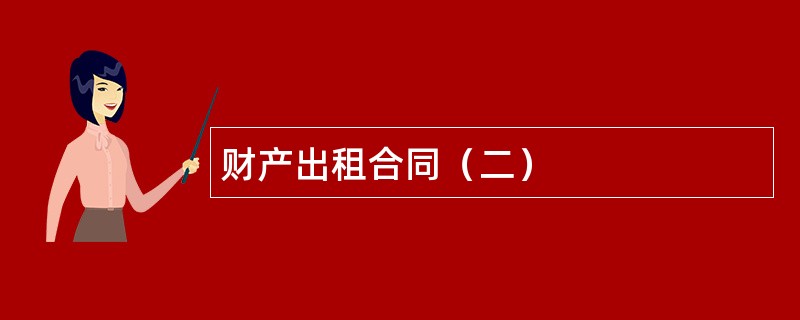 财产出租合同（二）